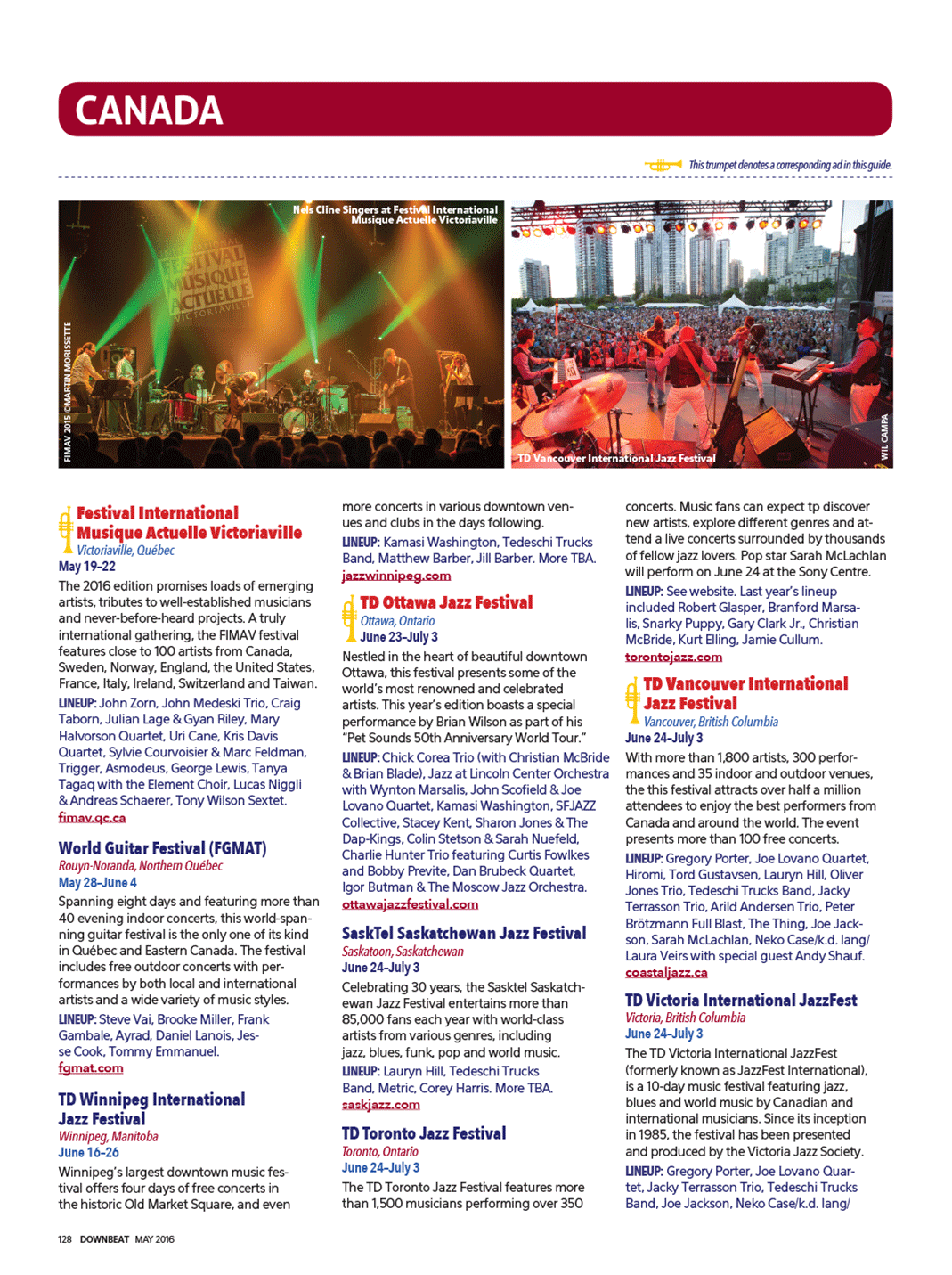 CANADA

This trumpet denotes a corresponding ad in this guide.

Nels Cline Singers at Festival International Musique Actuelle Victoriaville

FESTIVAL MUSIQUE ACTUELLE VICTORIAVILLE

FIMAV 2015 ©MARTIN MORISSETTE

TD Vancouver International Jazz Festival

WIL CAMPA

Festival International Musique Actuelle Victoriaville
Victoriaville, Québec
May 19–22

The 2016 edition promises loads of emerging artists, tributes to well-established musicians and never-before-heard projects. A truly international gathering, the FIMAV festival features close to 100 artists from Canada, Sweden, Norway, England, the United States, France, Italy, Ireland, Switzerland and Taiwan.

LINEUP: John Zorn, John Medeski Trio, Craig Taborn, Julian Lage & Gyan Riley, Mary Halvorson Quartet, Uri Cane, Kris Davis Quartet, Sylvie Courvoisier & Marc Feldman, Trigger, Asmodeus, George Lewis, Tanya Tagaq with the Element Choir, Lucas Niggli & Andreas Schaerer, Tony Wilson Sextet.
fimav.qc.ca

World Guitar Festival (FGMAT)
Rouyn-Noranda, Northern Québec
May 28–June 4

Spanning eight days and featuring more than 40 evening indoor concerts, this world-spanning guitar festival is the only one of its kind in Québec and Eastern Canada. The festival includes free outdoor concerts with performances by both local and international artists and a wide variety of music styles.

LINEUP: Steve Vai, Brooke Miller, Frank Gambale, Ayrad, Daniel Lanois, Jesse Cook, Tommy Emmanuel.
fgmat.com

TD Winnipeg International Jazz Festival
Winnipeg, Manitoba
June 16–26

Winnipeg's largest downtown music festival offers four days of free concerts in the historic Old Market Square, and even more concerts in various downtown venues and clubs in the days following.

LINEUP: Kamasi Washington, Tedeschi Trucks Band, Matthew Barber, Jill Barber. More TBA.
jazzwinnipeg.com

TD Ottawa Jazz Festival
Ottawa, Ontario
June 23–July 3

Nestled in the heart of beautiful downtown Ottawa, this festival presents some of the world's most renowned and celebrated artists. This year's edition boasts a special performance by Brian Wilson as part of his "Pet Sounds 50th Anniversary World Tour."

LINEUP: Chick Corea Trio (with Christian McBride & Brian Blade), Jazz at Lincoln Center Orchestra with Wynton Marsalis, John Scofield & Joe Lovano Quartet, Kamasi Washington, SFJAZZ Collective, Stacey Kent, Sharon Jones & The Dap-Kings, Colin Stetson & Sarah Nuefeld, Charlie Hunter Trio featuring Curtis Fowlkes and Bobby Previte, Dan Brubeck Quartet, Igor Butman & The Moscow Jazz Orchestra.
ottawajazzfestival.com

SaskTel Saskatchewan Jazz Festival
Saskatoon, Saskatchewan
June 24–July 3

Celebrating 30 years, the Sasktel Saskatchewan Jazz Festival entertains more than 85,000 fans each year with world-class artists from various genres, including jazz, blues, funk, pop and world music.

LINEUP: Lauryn Hill, Tedeschi Trucks Band, Metric, Corey Harris. More TBA.
saskjazz.com

TD Toronto Jazz Festival
Toronto, Ontario
June 24–July 3

The TD Toronto Jazz Festival features more than 1,500 musicians performing over 350 concerts. Music fans can expect tp discover new artists, explore different genres and attend a live concerts surrounded by thousands of fellow jazz lovers. Pop star Sarah McLachlan will perform on June 24 at the Sony Centre.

LINEUP: See website. Last year's lineup included Robert Glasper, Branford Marsalis, Snarky Puppy, Gary Clark Jr., Christian McBride, Kurt Elling, Jamie Cullum.
torontojazz.com

TD Vancouver International Jazz Festival
Vancouver, British Columbia
June 24–July 3

With more than 1,800 artists, 300 performances and 35 indoor and outdoor venues, the this festival attracts over half a million attendees to enjoy the best performers from Canada and around the world. The event presents more than 100 free concerts.

LINEUP: Gregory Porter, Joe Lovano Quartet, Hiromi, Tord Gustavsen, Lauryn Hill, Oliver Jones Trio, Tedeschi Trucks Band, Jacky Terrasson Trio, Arild Andersen Trio, Peter Brötzmann Full Blast, The Thing, Joe Jackson, Sarah McLachlan, Neko Case/k.d. lang/ Laura Veirs with special guest Andy Shauf.
coastaljazz.ca

TD Victoria International JazzFest
Victoria, British Columbia
June 24–July 3

The TD Victoria International JazzFest (formerly known as JazzFest International), is a 10-day music festival featuring jazz, blues and world music by Canadian and international musicians. Since its inception in 1985, the festival has been presented and produced by the Victoria Jazz Society.

LINEUP: Gregory Porter, Joe Lovano Quartet, Jacky Terrasson Trio, Tedeschi Trucks Band, Joe Jackson, Neko Case/k.d. lang/

128 DOWNBEAT MAY 2016